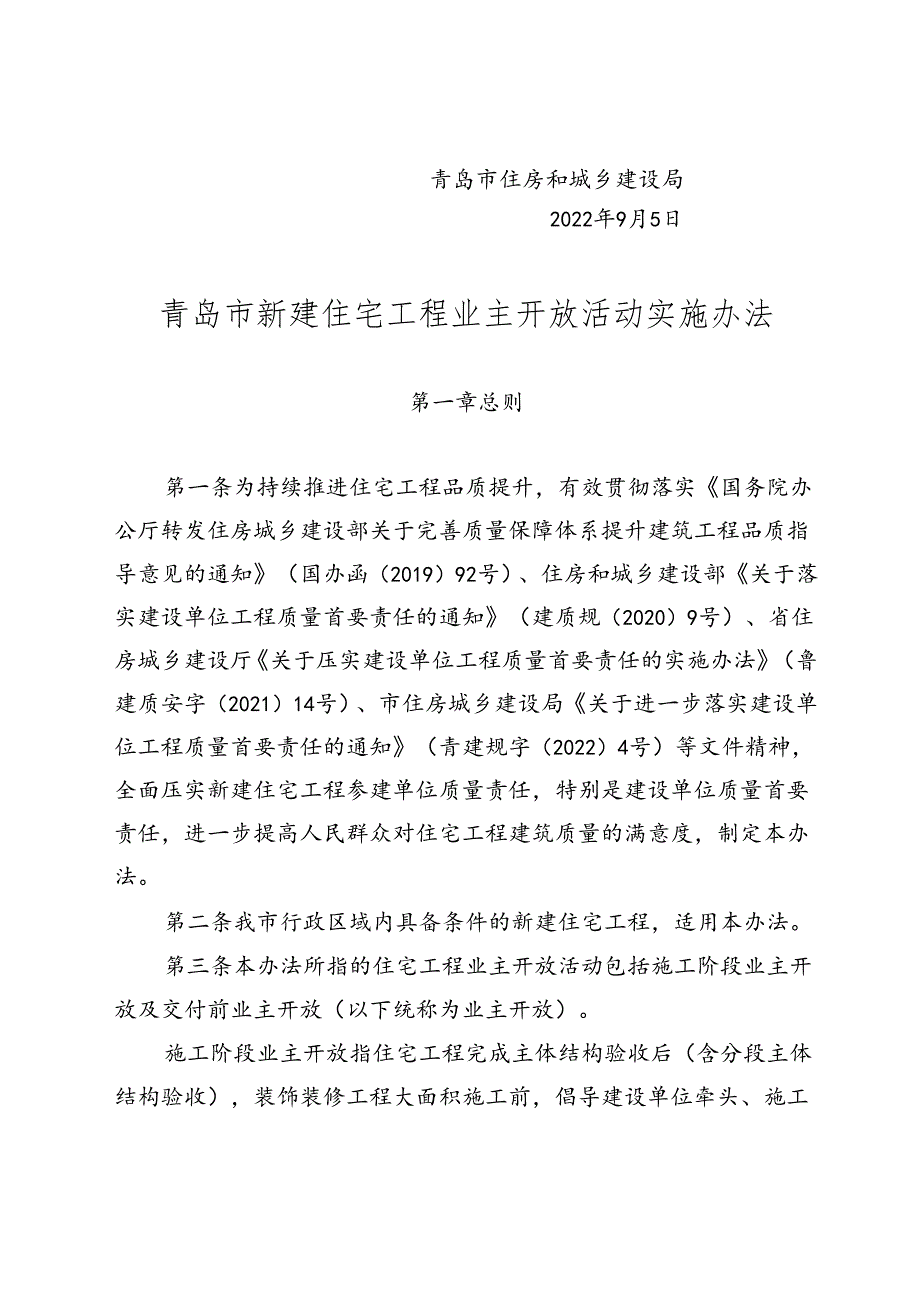 青岛市住房和城乡建设局

2022年9月5日

青岛市新建住宅工程业主开放活动实施办法

第一章总则

第一条为持续推进住宅工程品质提升，有效贯彻落实《国务院办公厅转发住房城乡建设部关于完善质量保障体系提升建筑工程品质指导意见的通知》（国办函（2019）92号）、住房和城乡建设部《关于落实建设单位工程质量首要责任的通知》（建质规（2020）9号）、省住房城乡建设厅《关于压实建设单位工程质量首要责任的实施办法》（鲁建质安字（2021）14号）、市住房城乡建设局《关于进一步落实建设单位工程质量首要责任的通知》（青建规字（2022）4号）等文件精神，全面压实新建住宅工程参建单位质量责任，特别是建设单位质量首要责任，进一步提高人民群众对住宅工程建筑质量的满意度，制定本办法。

第二条我市行政区域内具备条件的新建住宅工程，适用本办法。

第三条本办法所指的住宅工程业主开放活动包括施工阶段业主开放及交付前业主开放（以下统称为业主开放）。

施工阶段业主开放指住宅工程完成主体结构验收后（含分段主体结构验收），装饰装修工程大面积施工前，倡导建设单位牵头、施工